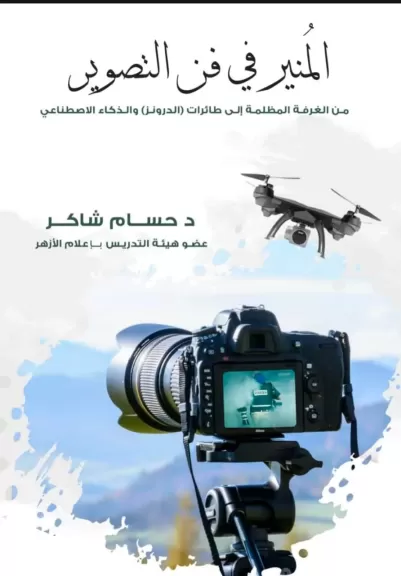 المُنير في فن التصوير

من الغرفة المظلمة إلى طائرات (الدرونز) والذكاء الاصطناعي

د حسام شاكر

عضو هيئة التدريس بإعلام الأزهر